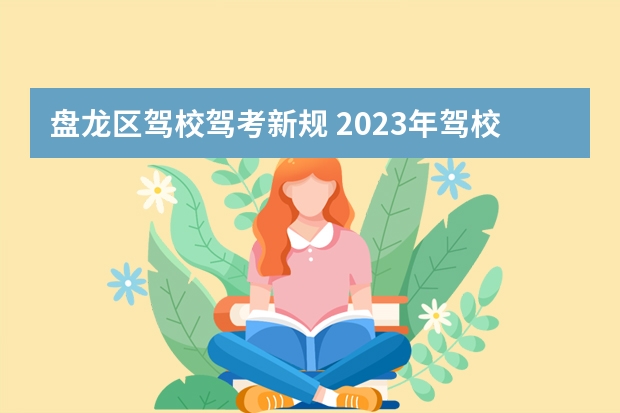 盘龙区驾校驾考新规 2023年驾校